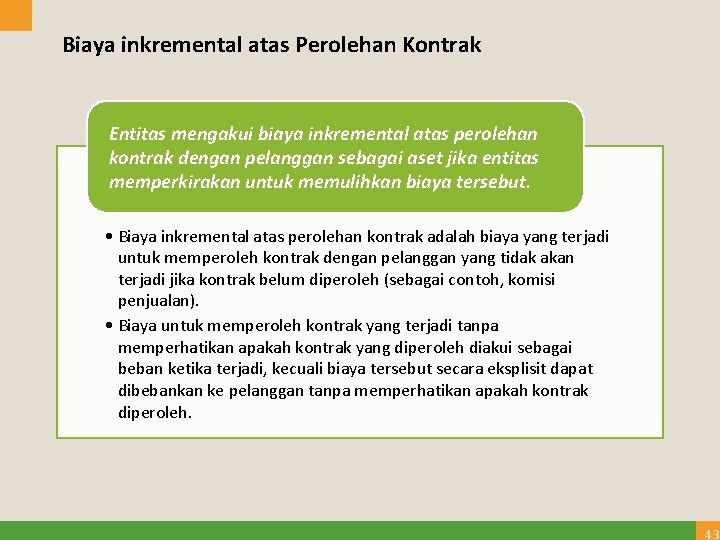 Biaya inkremental atas Perolehan Kontrak

Entitas mengakui biaya inkremental atas perolehan kontrak dengan pelanggan sebagai aset jika entitas memperkirakan untuk memulihkan biaya tersebut.

• Biaya inkremental atas perolehan kontrak adalah biaya yang terjadi untuk memperoleh kontrak dengan pelanggan yang tidak akan terjadi jika kontrak belum diperoleh (sebagai contoh, komisi penjualan).

• Biaya untuk memperoleh kontrak yang terjadi tanpa memperhatikan apakah kontrak yang diperoleh diakui sebagai beban ketika terjadi, kecuali biaya tersebut secara eksplisit dapat dibebankan ke pelanggan tanpa memperhatikan apakah kontrak diperoleh.

43